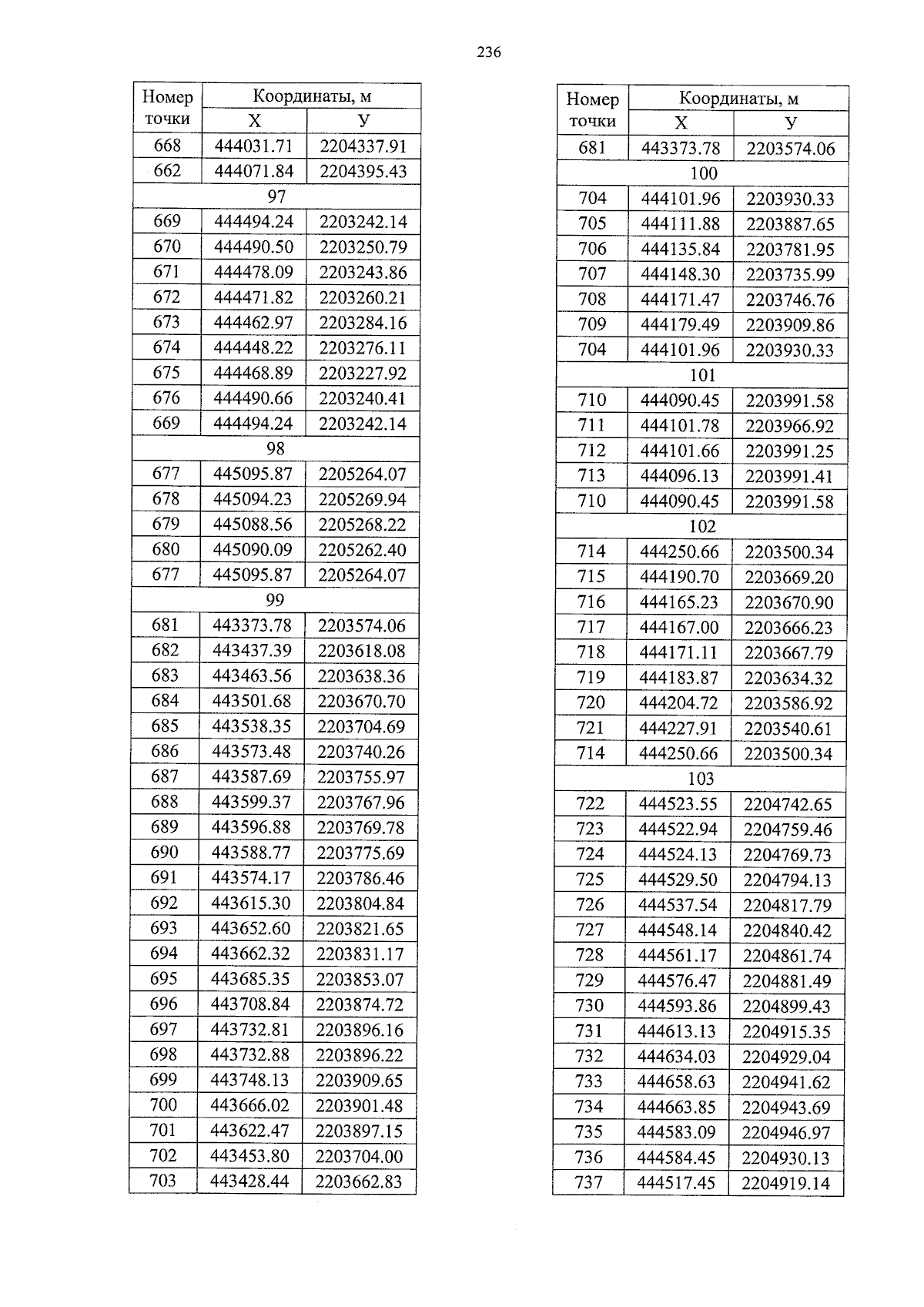 236

| Номер точки | Координаты, м | |
|---|---|---|
| | Х | У |
| 668 | 444031.71 | 2204337.91 |
| 662 | 444071.84 | 2204395.43 |
| 97 | | |
| 669 | 444494.24 | 2203242.14 |
| 670 | 444490.50 | 2203250.79 |
| 671 | 444478.09 | 2203243.86 |
| 672 | 444471.82 | 2203260.21 |
| 673 | 444462.97 | 2203284.16 |
| 674 | 444448.22 | 2203276.11 |
| 675 | 444468.89 | 2203227.92 |
| 676 | 444490.66 | 2203240.41 |
| 669 | 444494.24 | 2203242.14 |
| 98 | | |
| 677 | 445095.87 | 2205264.07 |
| 678 | 445094.23 | 2205269.94 |
| 679 | 445088.56 | 2205268.22 |
| 680 | 445090.09 | 2205262.40 |
| 677 | 445095.87 | 2205264.07 |
| 99 | | |
| 681 | 443373.78 | 2203574.06 |
| 682 | 443437.39 | 2203618.08 |
| 683 | 443463.56 | 2203638.36 |
| 684 | 443501.68 | 2203670.70 |
| 685 | 443538.35 | 2203704.69 |
| 686 | 443573.48 | 2203740.26 |
| 687 | 443587.69 | 2203755.97 |
| 688 | 443599.37 | 2203767.96 |
| 689 | 443596.88 | 2203769.78 |
| 690 | 443588.77 | 2203775.69 |
| 691 | 443574.17 | 2203786.46 |
| 692 | 443615.30 | 2203804.84 |
| 693 | 443652.60 | 2203821.65 |
| 694 | 443662.32 | 2203831.17 |
| 695 | 443685.35 | 2203853.07 |
| 696 | 443708.84 | 2203874.72 |
| 697 | 443732.81 | 2203896.16 |
| 698 | 443732.88 | 2203896.22 |
| 699 | 443748.13 | 2203909.65 |
| 700 | 443666.02 | 2203901.48 |
| 701 | 443622.47 | 2203897.15 |
| 702 | 443453.80 | 2203704.00 |
| 703 | 443428.44 | 2203662.83 |

| Номер точки | Координаты, м | |
|---|---|---|
| | Х | У |
| 681 | 443373.78 | 2203574.06 |
| 100 | | |
| 704 | 444101.96 | 2203930.33 |
| 705 | 444111.88 | 2203887.65 |
| 706 | 444135.84 | 2203781.95 |
| 707 | 444148.30 | 2203735.99 |
| 708 | 444171.47 | 2203746.76 |
| 709 | 444179.49 | 2203909.86 |
| 704 | 444101.96 | 2203930.33 |
| 101 | | |
| 710 | 444090.45 | 2203991.58 |
| 711 | 444101.78 | 2203966.92 |
| 712 | 444101.66 | 2203991.25 |
| 713 | 444096.13 | 2203991.41 |
| 710 | 444090.45 | 2203991.58 |
| 102 | | |
| 714 | 444250.66 | 2203500.34 |
| 715 | 444190.70 | 2203669.20 |
| 716 | 444165.23 | 2203670.90 |
| 717 | 444167.00 | 2203666.23 |
| 718 | 444171.11 | 2203667.79 |
| 719 | 444183.87 | 2203634.32 |
| 720 | 444204.72 | 2203586.92 |
| 721 | 444227.91 | 2203540.61 |
| 714 | 444250.66 | 2203500.34 |
| 103 | | |
| 722 | 444523.55 | 2204742.65 |
| 723 | 444522.94 | 2204759.46 |
| 724 | 444524.13 | 2204769.73 |
| 725 | 444529.50 | 2204794.13 |
| 726 | 444537.54 | 2204817.79 |
| 727 | 444548.14 | 2204840.42 |
| 728 | 444561.17 | 2204861.74 |
| 729 | 444576.47 | 2204881.49 |
| 730 | 444593.86 | 2204899.43 |
| 731 | 444613.13 | 2204915.35 |
| 732 | 444634.03 | 2204929.04 |
| 733 | 444658.63 | 2204941.62 |
| 734 | 444663.85 | 2204943.69 |
| 735 | 444583.09 | 2204946.97 |
| 736 | 444584.45 | 2204930.13 |
| 737 | 444517.45 | 2204919.14 |